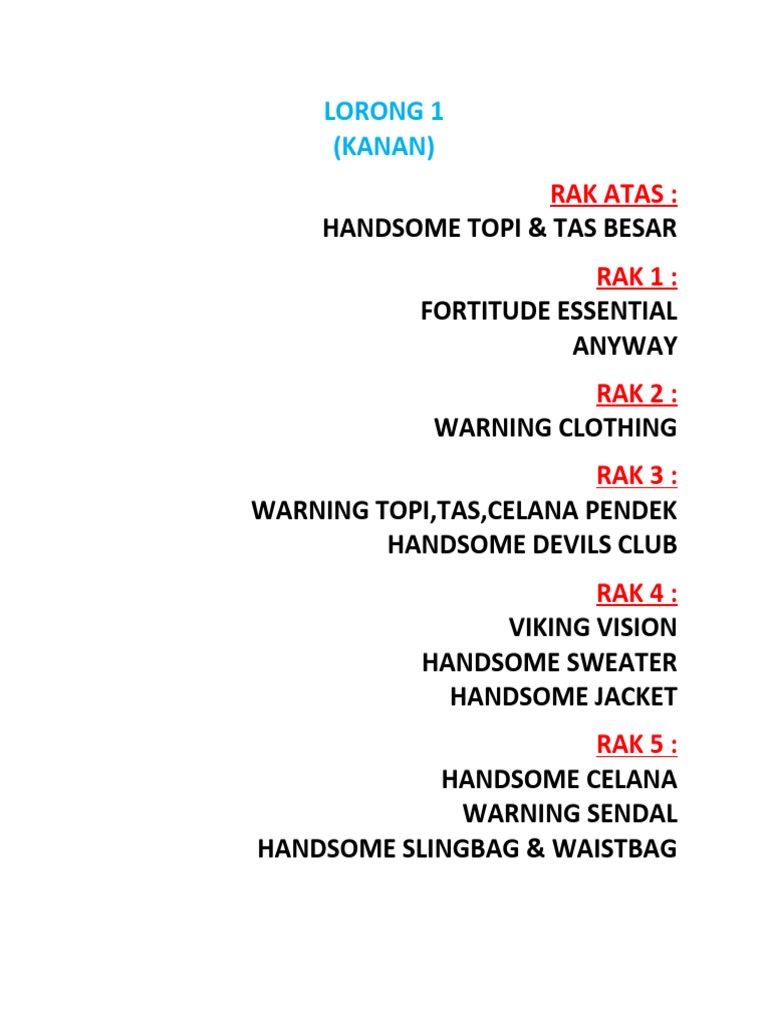 LORONG 1
(KANAN)

RAK ATAS :
HANDSOME TOPI & TAS BESAR

RAK 1 :
FORTITUDE ESSENTIAL
ANYWAY

RAK 2 :
WARNING CLOTHING

RAK 3 :
WARNING TOPI,TAS,CELANA PENDEK
HANDSOME DEVILS CLUB

RAK 4 :
VIKING VISION
HANDSOME SWEATER
HANDSOME JACKET

RAK 5 :
HANDSOME CELANA
WARNING SENDAL
HANDSOME SLINGBAG & WAISTBAG